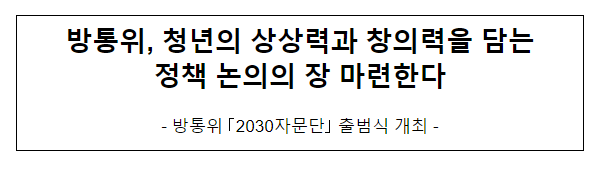 방통위, 청년의 상상력과 창의력을 담는 정책 논의의 장 마련한다

- 방통위「2030자문단」출범식 개최 -